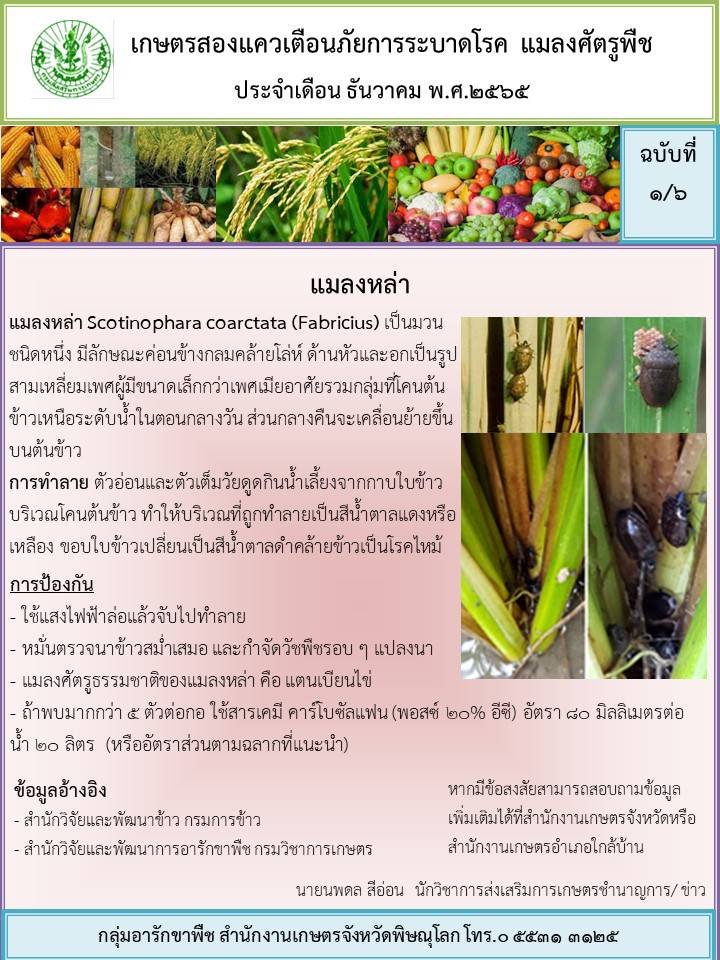 เกษตรสองแควเตือนภัยการระบาดโรค แมลงศัตรูพืช
ประจำเดือน ธันวาคม พ.ศ.๒๕๖๕

ฉบับที่
๑/๖

แมลงหล่า

แมลงหล่า Scotinophara coarctata (Fabricius) เป็นมวนชนิดหนึ่ง มีลักษณะค่อนข้างกลมคล้ายโล่ห์ ด้านหัวและอกเป็นรูปสามเหลี่ยมเพศผู้มีขนาดเล็กกว่าเพศเมียอาศัยรวมกลุ่มที่โคนต้นข้าวเหนือระดับน้ำในตอนกลางวัน ส่วนกลางคืนจะเคลื่อนย้ายขึ้นบนต้นข้าว

การทำลาย ตัวอ่อนและตัวเต็มวัยดูดกินน้ำเลี้ยงจากกาบใบข้าวบริเวณโคนต้นข้าว ทำให้บริเวณที่ถูกทำลายเป็นสีน้ำตาลแดงหรือเหลือง ขอบใบข้าวเปลี่ยนเป็นสีน้ำตาลดำคล้ายข้าวเป็นโรคไหม้

การป้องกัน
- ใช้แสงไฟฟ้าล่อแล้วจับไปทำลาย
- หมั่นตรวจนาข้าวสม่ำเสมอ และกำจัดวัชพืชรอบ ๆ แปลงนา
- แมลงศัตรูธรรมชาติของแมลงหล่า คือ แตนเบียนไข่
- ถ้าพบมากกว่า ๕ ตัวต่อกอ ใช้สารเคมี คาร์โบซัลแฟน (พอสซ์ ๒๐% อีซี) อัตรา ๘๐ มิลลิเมตรต่อน้ำ ๒๐ ลิตร (หรืออัตราส่วนตามฉลากที่แนะนำ)

ข้อมูลอ้างอิง
- สำนักวิจัยและพัฒนาข้าว กรมการข้าว
- สำนักวิจัยและพัฒนาการอารักขาพืช กรมวิชาการเกษตร

หากมีข้อสงสัยสามารถสอบถามข้อมูลเพิ่มเติมได้ที่สำนักงานเกษตรจังหวัดหรือสำนักงานเกษตรอำเภอใกล้บ้าน

นายนพดล สีอ่อน นักวิชาการส่งเสริมการเกษตรชำนาญการ/ ข่าว

กลุ่มอารักขาพืช สำนักงานเกษตรจังหวัดพิษณุโลก โทร.๐ ๕๕๓๑ ๓๑๒๕